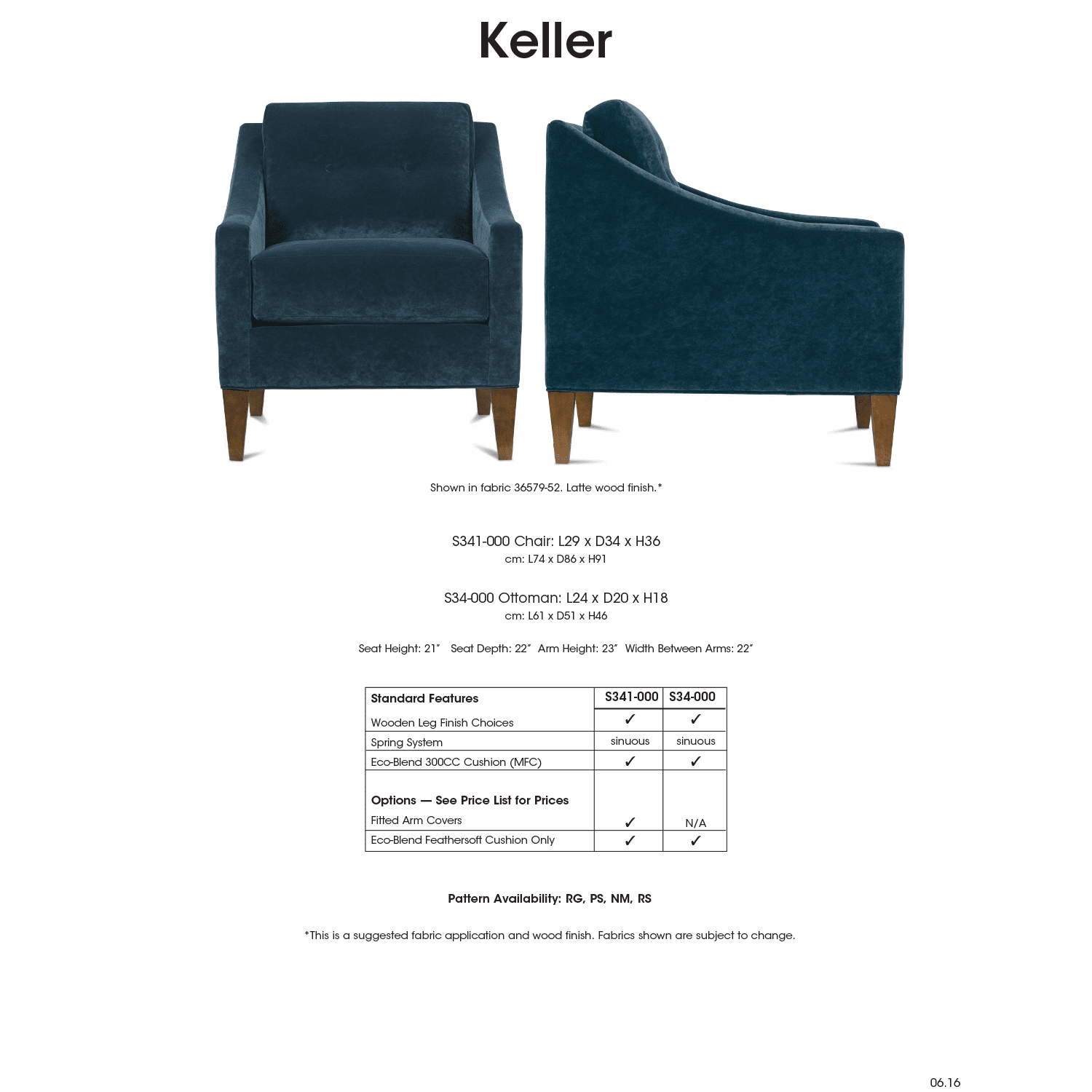 Keller

Shown in fabric 36579-52. Latte wood finish.*

S341-000 Chair: L29 x D34 x H36
cm: L74 x D86 x H91

S34-000 Ottoman: L24 x D20 x H18
cm: L61 x D51 x H46

Seat Height: 21″ Seat Depth: 22″ Arm Height: 23″ Width Between Arms: 22″

| Standard Features | S341-000 | S34-000 |
|---|---|---|
| Wooden Leg Finish Choices | ✓ | ✓ |
| Spring System | sinuous | sinuous |
| Eco-Blend 300CC Cushion (MFC) | ✓ | ✓ |
| **Options — See Price List for Prices** | | |
| Fitted Arm Covers | ✓ | N/A |
| Eco-Blend Feathersoft Cushion Only | ✓ | ✓ |

Pattern Availability: RG, PS, NM, RS

*This is a suggested fabric application and wood finish. Fabrics shown are subject to change.

06.16